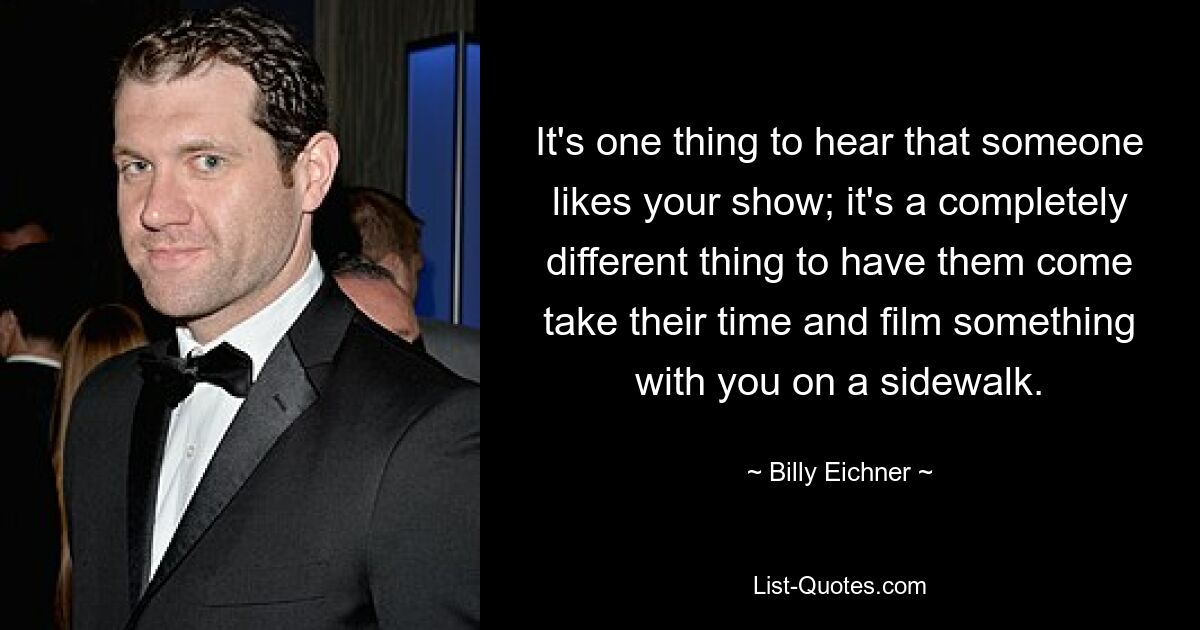 It's one thing to hear that someone likes your show; it's a completely different thing to have them come take their time and film something with you on a sidewalk.

~ Billy Eichner ~

List-Quotes.com